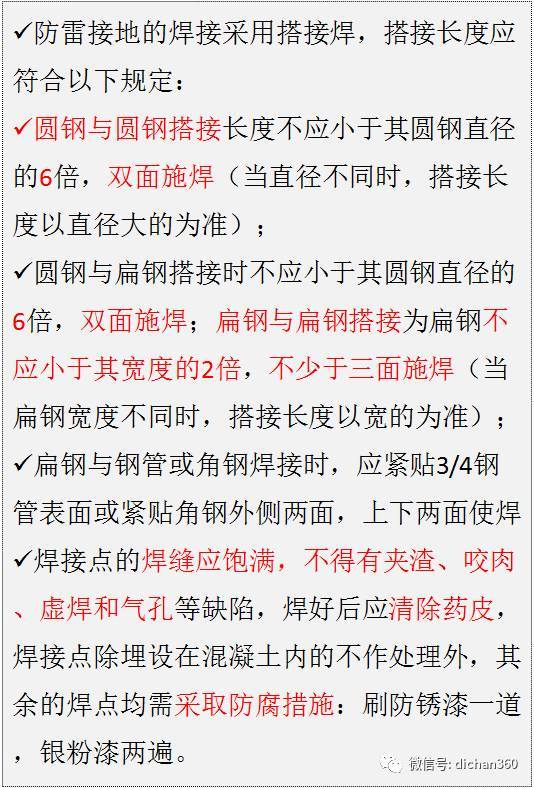 ✓防雷接地的焊接采用搭接焊，搭接长度应符合以下规定：

✓圆钢与圆钢搭接长度不应小于其圆钢直径的6倍，双面施焊（当直径不同时，搭接长度以直径大的为准）；

✓圆钢与扁钢搭接时不应小于其圆钢直径的6倍，双面施焊；扁钢与扁钢搭接为扁钢不应小于其宽度的2倍，不少于三面施焊（当扁钢宽度不同时，搭接长度以宽的为准）；

✓扁钢与钢管或角钢焊接时，应紧贴3/4钢管表面或紧贴角钢外侧两面，上下两面使焊

✓焊接点的焊缝应饱满，不得有夹渣、咬肉、虚焊和气孔等缺陷，焊好后应清除药皮，焊接点除埋设在混凝土内的不作处理外，其余的焊点均需采取防腐措施：刷防锈漆一道，银粉漆两遍。

微信号: dichan360